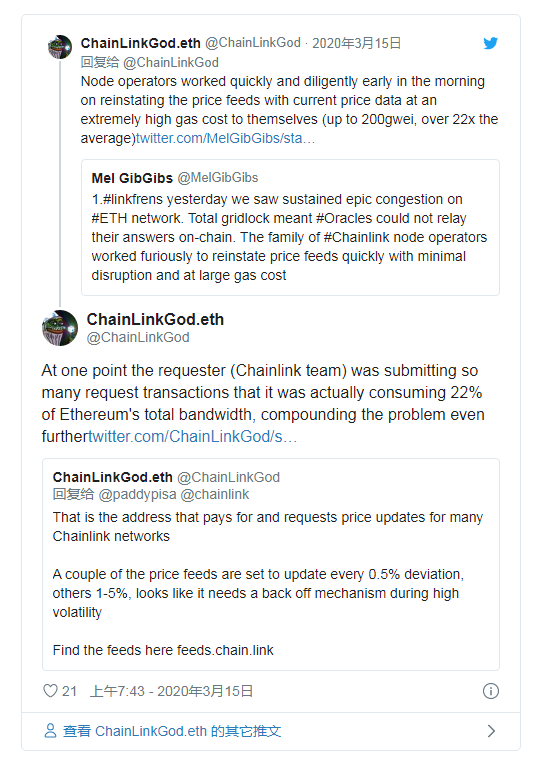 ChainLinkGod.eth @ChainLinkGod · 2020年3月15日
回复给 @ChainLinkGod
Node operators worked quickly and diligently early in the morning on reinstating the price feeds with current price data at an extremely high gas cost to themselves (up to 200gwei, over 22x the average)twitter.com/MelGibGibs/sta…

Mel GibGibs @MelGibGibs
1.#linkfrens yesterday we saw sustained epic congestion on #ETH network. Total gridlock meant #Oracles could not relay their answers on-chain. The family of #Chainlink node operators worked furiously to reinstate price feeds quickly with minimal disruption and at large gas cost

ChainLinkGod.eth
@ChainLinkGod

At one point the requester (Chainlink team) was submitting so many request transactions that it was actually consuming 22% of Ethereum's total bandwidth, compounding the problem even furthertwitter.com/ChainLinkGod/s…

ChainLinkGod.eth @ChainLinkGod
回复给 @paddypisa @chainlink
That is the address that pays for and requests price updates for many Chainlink networks

A couple of the price feeds are set to update every 0.5% deviation, others 1-5%, looks like it needs a back off mechanism during high volatility

Find the feeds here feeds.chain.link

21 上午7:43 - 2020年3月15日

查看 ChainLinkGod.eth 的其它推文